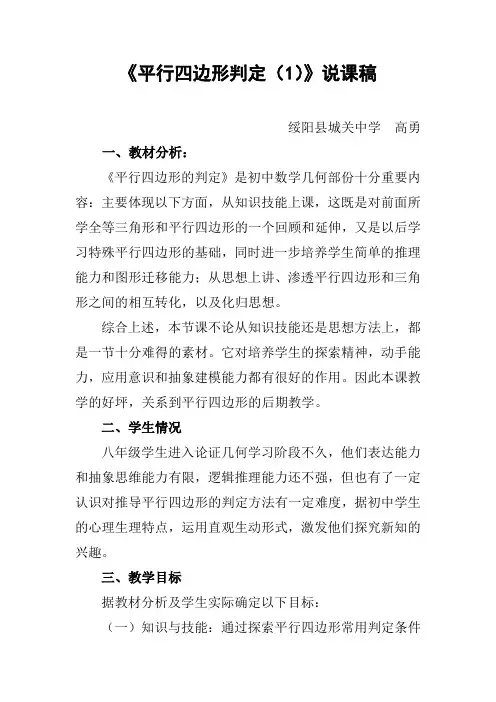 《平行四边形判定（1)》说课稿

绥阳县城关中学 高勇

一、教材分析：

《平行四边形的判定》是初中数学几何部份十分重要内容：主要体现以下方面，从知识技能上课，这既是对前面所学全等三角形和平行四边形的一个回顾和延伸，又是以后学习特殊平行四边形的基础，同时进一步培养学生简单的推理能力和图形迁移能力；从思想上讲、渗透平行四边形和三角形之间的相互转化，以及化归思想。

综合上述，本节课不论从知识技能还是思想方法上，都是一节十分难得的素材。它对培养学生的探索精神，动手能力，应用意识和抽象建模能力都有很好的作用。因此本课教学的好坪，关系到平行四边形的后期教学。

二、学生情况

八年级学生进入论证几何学习阶段不久，他们表达能力和抽象思维能力有限，逻辑推理能力还不强，但也有了一定认识对推导平行四边形的判定方法有一定难度，据初中学生的心理生理特点，运用直观生动形式，激发他们探究新知的兴趣。

三、教学目标

据教材分析及学生实际确定以下目标：

（一）知识与技能：通过探索平行四边形常用判定条件